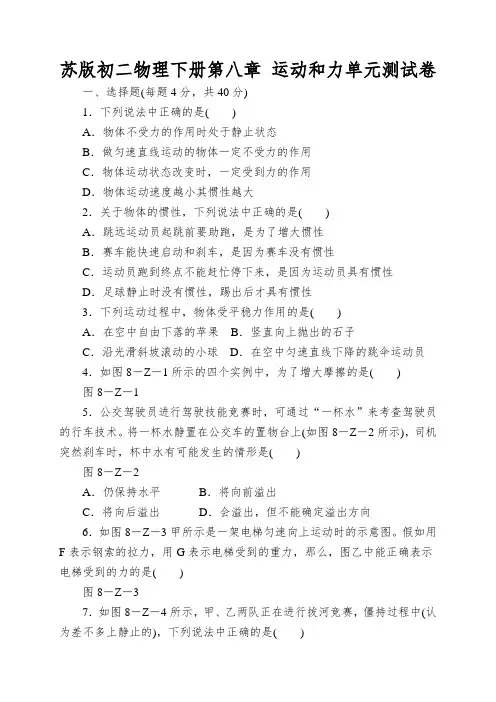 苏版初二物理下册第八章 运动和力单元测试卷

一、选择题(每题 4 分，共 40 分)

1．下列说法中正确的是(　　)

A．物体不受力的作用时处于静止状态

B．做匀速直线运动的物体一定不受力的作用

C．物体运动状态改变时，一定受到力的作用

D．物体运动速度越小其惯性越大

2．关于物体的惯性，下列说法中正确的是(　　)

A．跳远运动员起跳前要助跑，是为了增大惯性

B．赛车能快速启动和刹车，是因为赛车没有惯性

C．运动员跑到终点不能赶忙停下来，是因为运动员具有惯性

D．足球静止时没有惯性，踢出后才具有惯性

3．下列运动过程中，物体受平稳力作用的是(　　)

A．在空中自由下落的苹果　B．竖直向上抛出的石子

C．沿光滑斜坡滚动的小球　D．在空中匀速直线下降的跳伞运动员

4．如图 8－Z－1 所示的四个实例中，为了增大摩擦的是(　　)

图 8－Z－1

5．公交驾驶员进行驾驶技能竞赛时，可通过“一杯水”来考查驾驶员的行车技术。将一杯水静置在公交车的置物台上(如图 8－Z－2 所示)，司机突然刹车时，杯中水有可能发生的情形是(　　)

图 8－Z－2

A．仍保持水平　　B．将向前溢出

C．将向后溢出　　D．会溢出，但不能确定溢出方向

6．如图 8－Z－3 甲所示是一架电梯匀速向上运动时的示意图。假如用 F 表示钢索的拉力，用 G 表示电梯受到的重力，那么，图乙中能正确表示电梯受到的力的是(　　)

图 8－Z－3

7．如图 8－Z－4 所示，甲、乙两队正在进行拔河竞赛，僵持过程中(认为差不多上静止的)，下列说法中正确的是(　　)